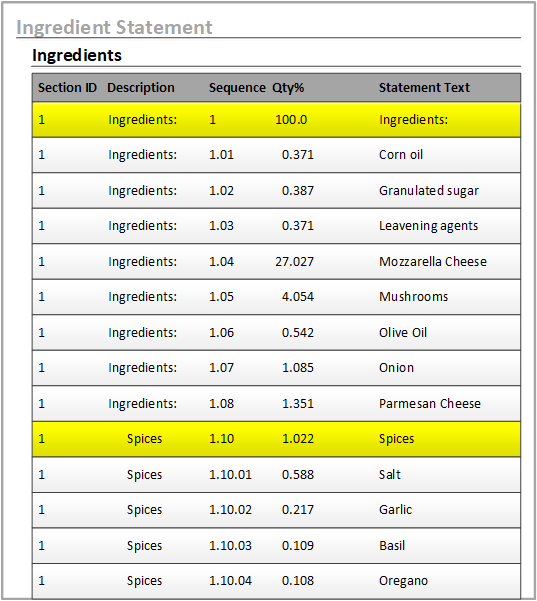 Ingredient Statement

Ingredients

| Section ID | Description | Sequence | Qty% | Statement Text |
|---|---|---|---|---|
| 1 | Ingredients: | 1 | 100.0 | Ingredients: |
| 1 | Ingredients: | 1.01 | 0.371 | Corn oil |
| 1 | Ingredients: | 1.02 | 0.387 | Granulated sugar |
| 1 | Ingredients: | 1.03 | 0.371 | Leavening agents |
| 1 | Ingredients: | 1.04 | 27.027 | Mozzarella Cheese |
| 1 | Ingredients: | 1.05 | 4.054 | Mushrooms |
| 1 | Ingredients: | 1.06 | 0.542 | Olive Oil |
| 1 | Ingredients: | 1.07 | 1.085 | Onion |
| 1 | Ingredients: | 1.08 | 1.351 | Parmesan Cheese |
| 1 | Spices | 1.10 | 1.022 | Spices |
| 1 | Spices | 1.10.01 | 0.588 | Salt |
| 1 | Spices | 1.10.02 | 0.217 | Garlic |
| 1 | Spices | 1.10.03 | 0.109 | Basil |
| 1 | Spices | 1.10.04 | 0.108 | Oregano |